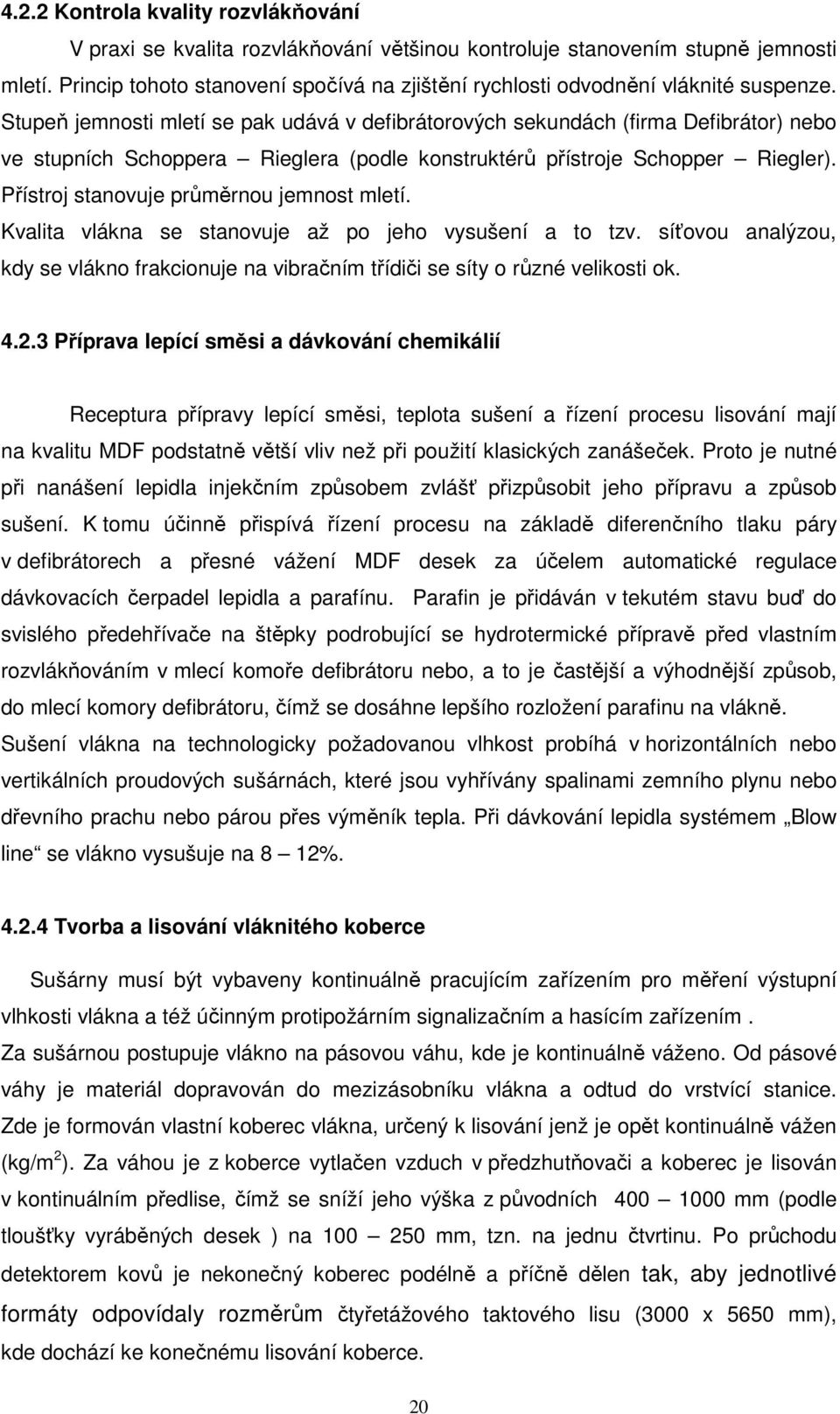 4.2.2 Kontrola kvality rozvlákňování

V praxi se kvalita rozvlákňování většinou kontroluje stanovením stupně jemnosti mletí. Princip tohoto stanovení spočívá na zjištění rychlosti odvodnění vláknité suspenze. Stupeň jemnosti mletí se pak udává v defibrátorových sekundách (firma Defibrátor) nebo ve stupních Schoppera – Rieglera (podle konstruktérů přístroje Schopper – Riegler). Přístroj stanovuje průměrnou jemnost mletí.
Kvalita vlákna se stanovuje až po jeho vysušení a to tzv. síťovou analýzou, kdy se vlákno frakcionuje na vibračním třídiči se síty o různé velikosti ok.

4.2.3 Příprava lepící směsi a dávkování chemikálií

Receptura přípravy lepící směsi, teplota sušení a řízení procesu lisování mají na kvalitu MDF podstatně větší vliv než při použití klasických zanášeček. Proto je nutné při nanášení lepidla injekčním způsobem zvlášť přizpůsobit jeho přípravu a způsob sušení. K tomu účinně přispívá řízení procesu na základě diferenčního tlaku páry v defibrátorech a přesné vážení MDF desek za účelem automatické regulace dávkovacích čerpadel lepidla a parafínu. Parafin je přidáván v tekutém stavu buď do svislého předehřívače na štěpky podrobující se hydrotermické přípravě před vlastním rozvlákňováním v mlecí komoře defibrátoru nebo, a to je častější a výhodnější způsob, do mlecí komory defibrátoru, čímž se dosáhne lepšího rozložení parafinu na vlákně.
Sušení vlákna na technologicky požadovanou vlhkost probíhá v horizontálních nebo vertikálních proudových sušárnách, které jsou vyhřívány spalinami zemního plynu nebo dřevního prachu nebo párou přes výměník tepla. Při dávkování lepidla systémem „Blow line“ se vlákno vysušuje na 8 – 12%.

4.2.4 Tvorba a lisování vláknitého koberce

Sušárny musí být vybaveny kontinuálně pracujícím zařízením pro měření výstupní vlhkosti vlákna a též účinným protipožárním signalizačním a hasícím zařízením .
Za sušárnou postupuje vlákno na pásovou váhu, kde je kontinuálně váženo. Od pásové váhy je materiál dopravován do mezizásobníku vlákna a odtud do vrstvící stanice. Zde je formován vlastní koberec vlákna, určený k lisování jenž je opět kontinuálně vážen (kg/m$^2$). Za váhou je z koberce vytlačen vzduch v předzhutňovači a koberec je lisován v kontinuálním předlise, čímž se sníží jeho výška z původních 400 – 1000 mm (podle tloušťky vyráběných desek ) na 100 – 250 mm, tzn. na jednu čtvrtinu. Po průchodu detektorem kovů je nekonečný koberec podélně a příčně dělen tak, aby jednotlivé formáty odpovídaly rozměrům čtyřetážového taktového lisu (3000 x 5650 mm), kde dochází ke konečnému lisování koberce.

20